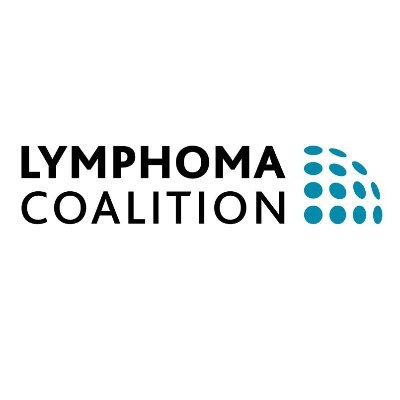 LYMPHOMA
COALITION